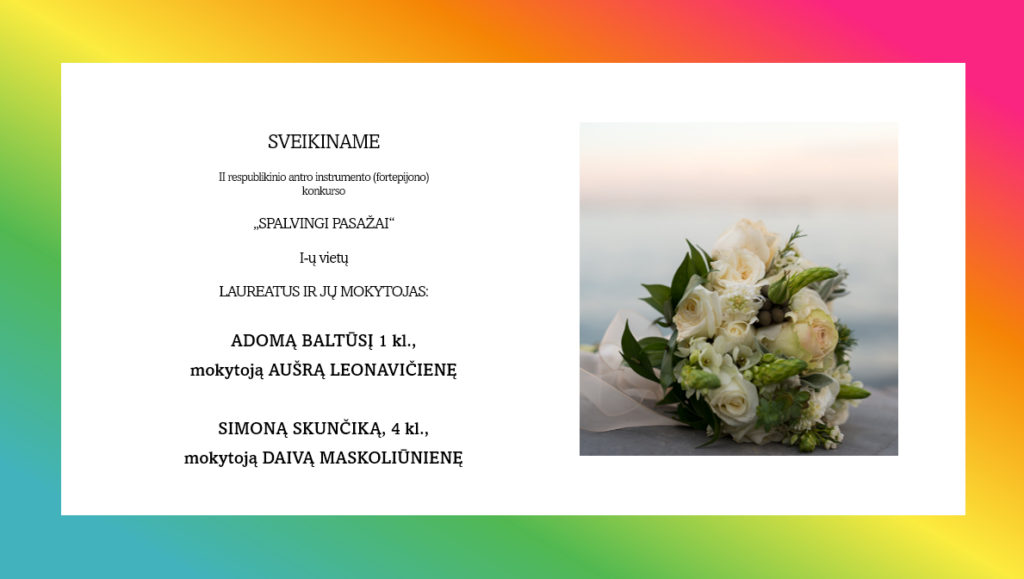 SVEIKINAME

II respublikinio antro instrumento (fortepijono) konkurso

„SPALVINGI PASAŽAI“

I-ų vietų

LAUREATUS IR JŲ MOKYTOJAS:

ADOMĄ BALTŪSĮ 1 kl.,
mokytoją AUŠRĄ LEONAVIČIENĘ

SIMONĄ SKUNČIKĄ, 4 kl.,
mokytoją DAIVĄ MASKOLIŪNIENĘ